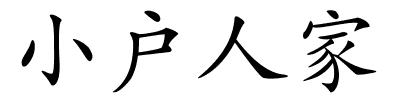 小户人家